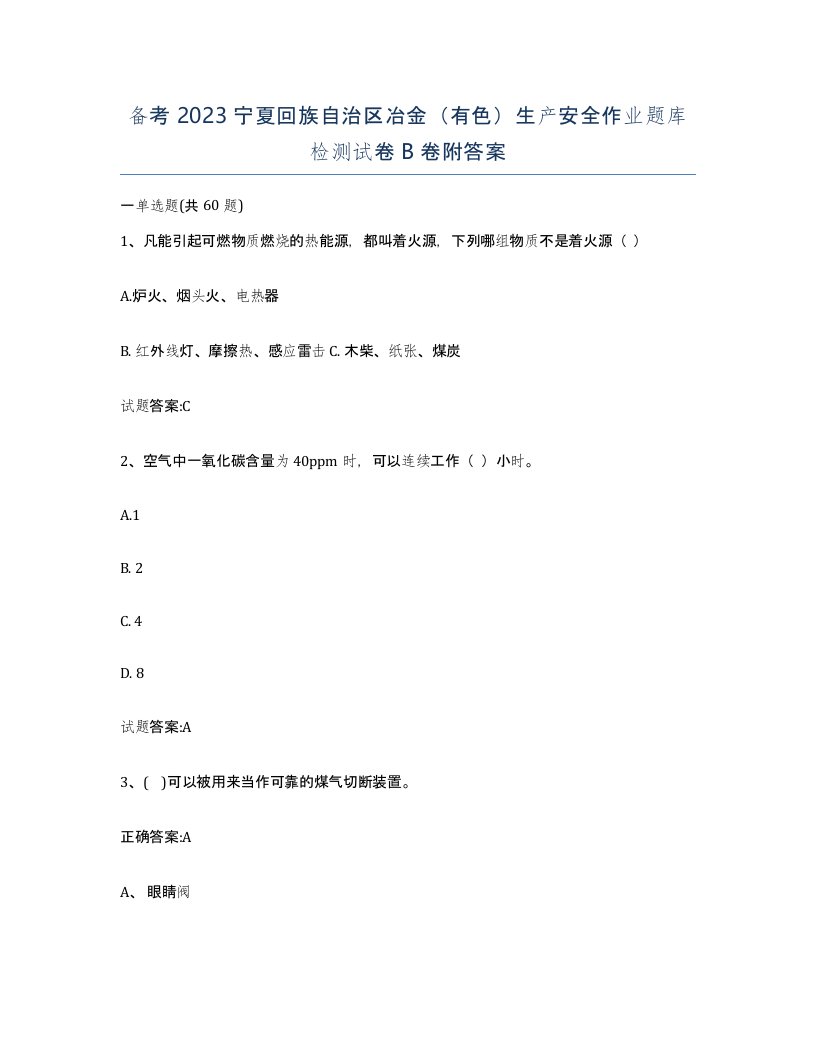 备考 2023 宁夏回族自治区冶金（有色）生产安全作业题库检测试卷 B 卷附答案

一单选题(共 60 题)

1、凡能引起可燃物质燃烧的热能源，都叫着火源，下列哪组物质不是着火源（ ）

A.炉火、烟头火、电热器

B. 红外线灯、摩擦热、感应雷击 C. 木柴、纸张、煤炭

试题答案:C

2、空气中一氧化碳含量为 40ppm 时，可以连续工作（ ）小时。

A.1

B. 2

C. 4

D. 8

试题答案:A

3、( )可以被用来当作可靠的煤气切断装置。

正确答案:A

A、眼睛阀